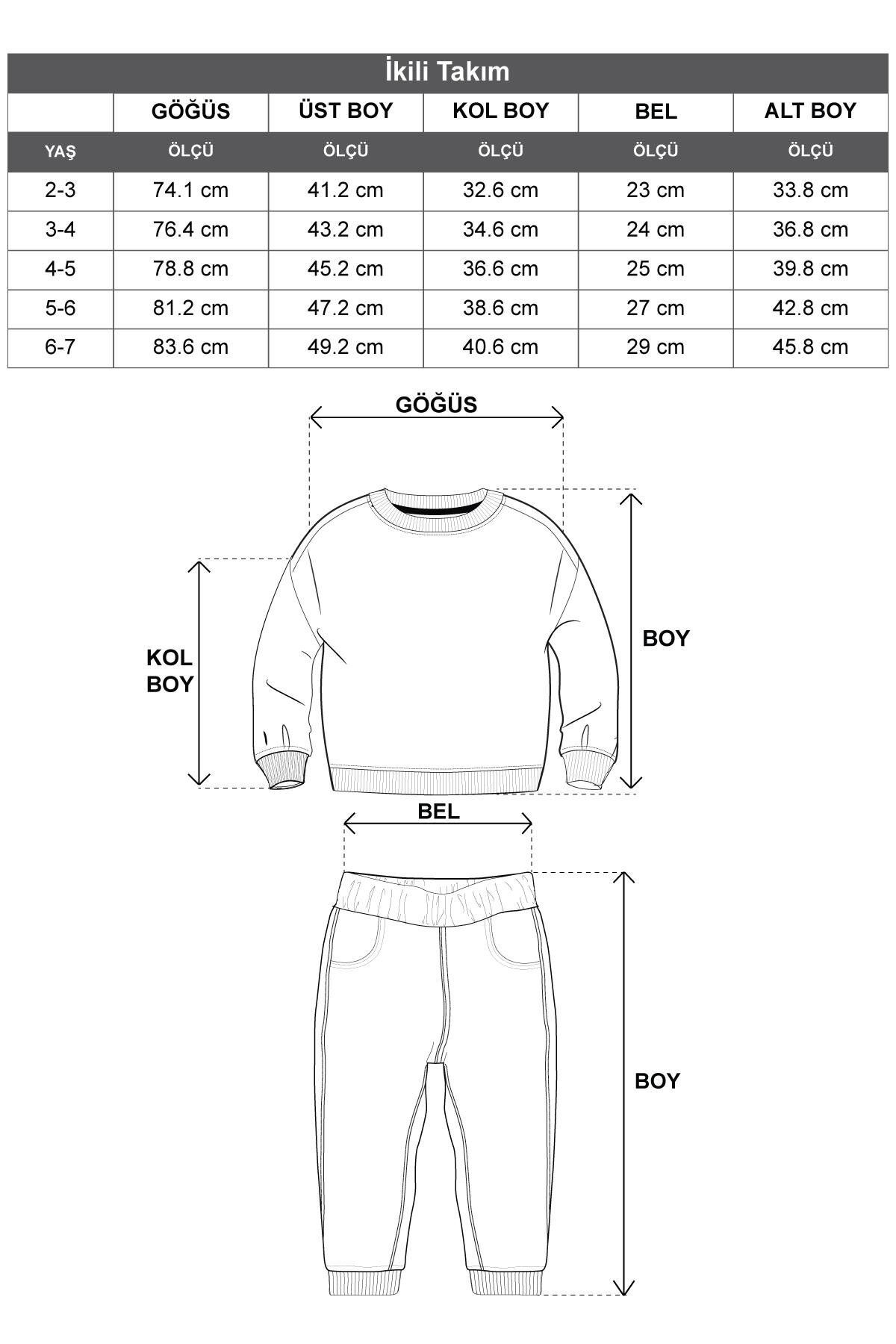 İkili Takım

| | GÖĞÜS | ÜST BOY | KOL BOY | BEL | ALT BOY |
|---|---|---|---|---|---|
| YAŞ | ÖLÇÜ | ÖLÇÜ | ÖLÇÜ | ÖLÇÜ | ÖLÇÜ |
| 2-3 | 74.1 cm | 41.2 cm | 32.6 cm | 23 cm | 33.8 cm |
| 3-4 | 76.4 cm | 43.2 cm | 34.6 cm | 24 cm | 36.8 cm |
| 4-5 | 78.8 cm | 45.2 cm | 36.6 cm | 25 cm | 39.8 cm |
| 5-6 | 81.2 cm | 47.2 cm | 38.6 cm | 27 cm | 42.8 cm |
| 6-7 | 83.6 cm | 49.2 cm | 40.6 cm | 29 cm | 45.8 cm |

GÖĞÜS

KOL BOY

BOY

BEL

BOY